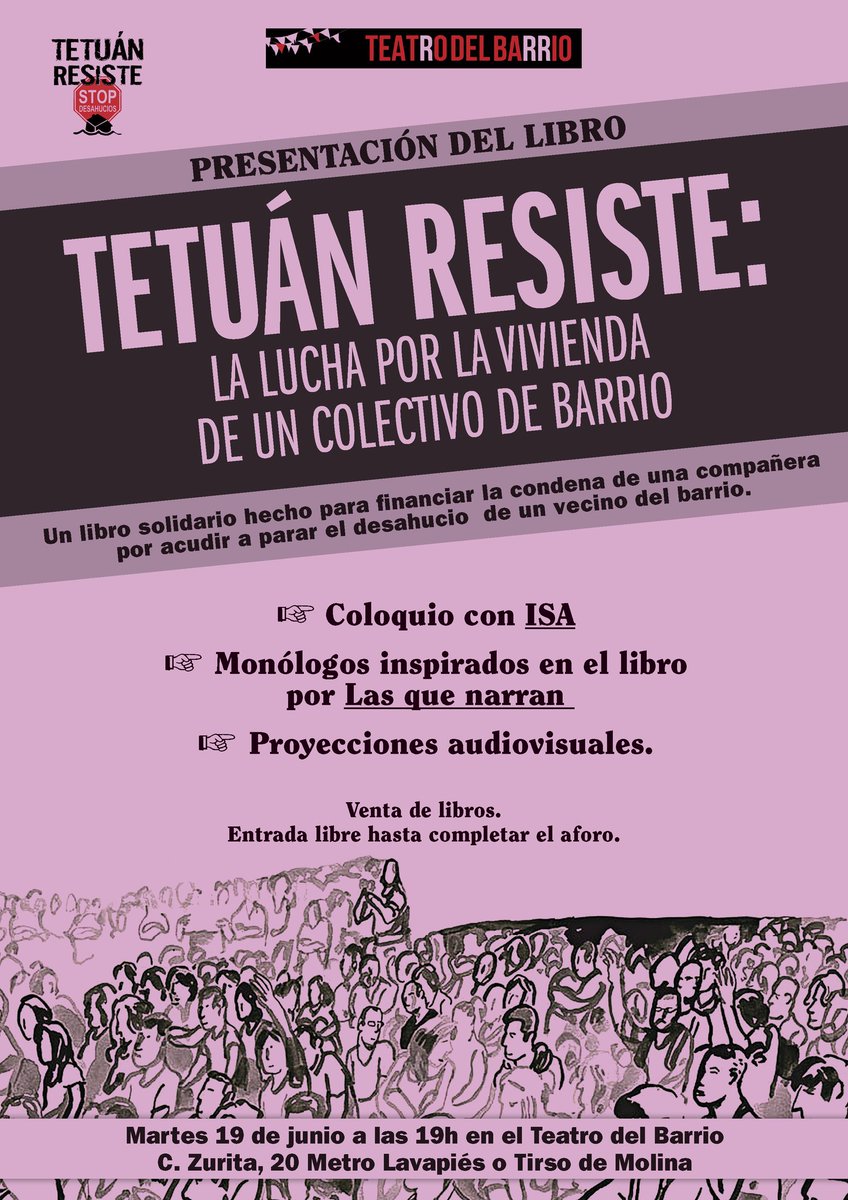 TETUÁN RESISTE
STOP DESAHUCIOS

TEATRO DEL BARRIO

PRESENTACIÓN DEL LIBRO

TETUÁN RESISTE:
LA LUCHA POR LA VIVIENDA DE UN COLECTIVO DE BARRIO

Un libro solidario hecho para financiar la condena de una compañera por acudir a parar el desahucio de un vecino del barrio.

☞ Coloquio con ISA

☞ Monólogos inspirados en el libro por Las que narran

☞ Proyecciones audiovisuales.

Venta de libros.
Entrada libre hasta completar el aforo.

Martes 19 de junio a las 19h en el Teatro del Barrio
C. Zurita, 20 Metro Lavapiés o Tirso de Molina